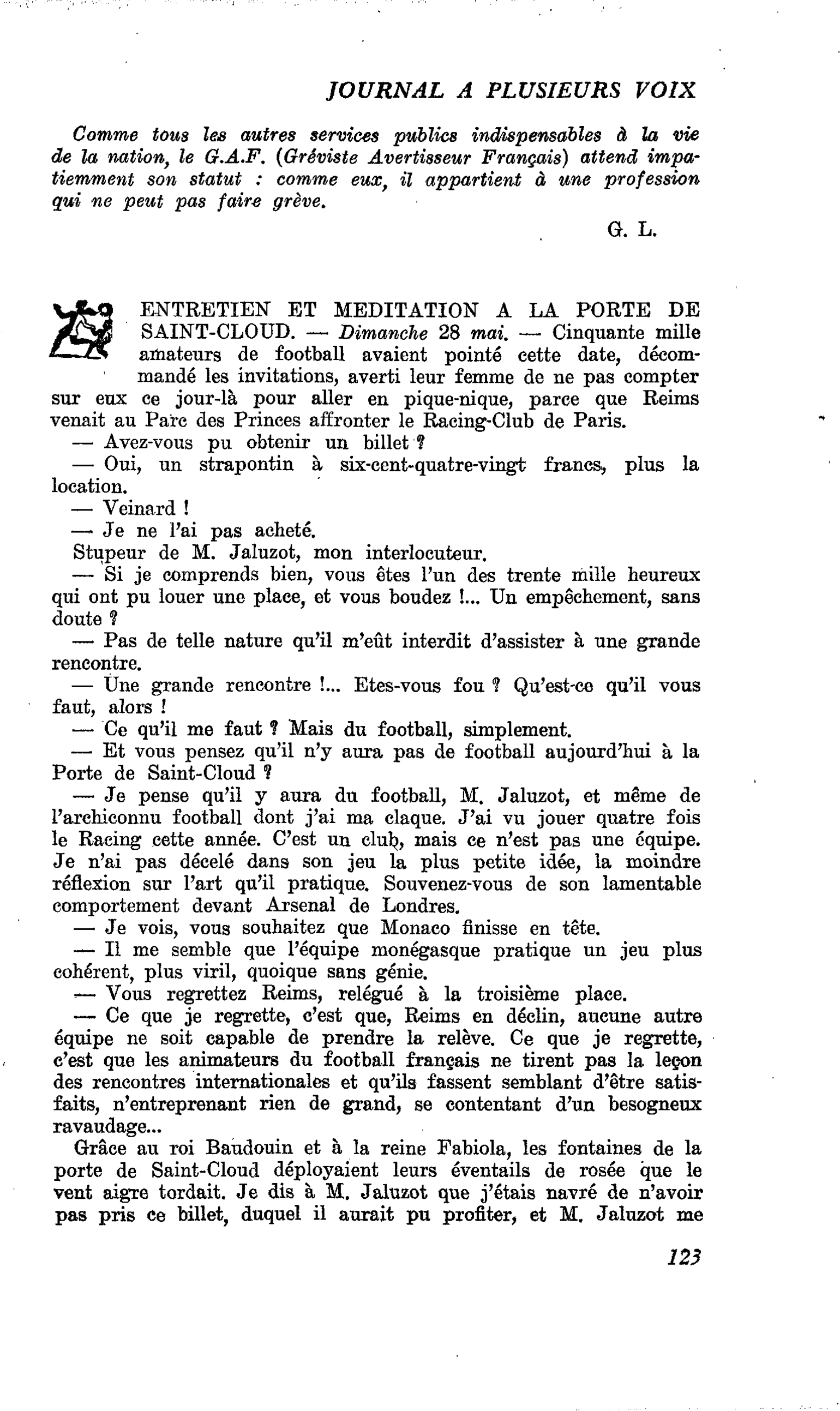 JOURNAL A PLUSIEURS VOIX

Comme tous les autres services publics indispensables à la vie de la nation, le G.A.F. (Gréviste Avertisseur Français) attend impatiemment son statut : comme eux, il appartient à une profession qui ne peut pas faire grève.

G. L.

ENTRETIEN ET MEDITATION A LA PORTE DE SAINT-CLOUD. — Dimanche 28 mai. — Cinquante mille amateurs de football avaient pointé cette date, décommandé les invitations, averti leur femme de ne pas compter sur eux ce jour-là pour aller en pique-nique, parce que Reims venait au Parc des Princes affronter le Racing-Club de Paris.

— Avez-vous pu obtenir un billet ?

— Oui, un strapontin à six-cent-quatre-vingt francs, plus la location.

— Veinard !

— Je ne l'ai pas acheté.

Stupeur de M. Jaluzot, mon interlocuteur.

— Si je comprends bien, vous êtes l'un des trente mille heureux qui ont pu louer une place, et vous boudez !... Un empêchement, sans doute ?

— Pas de telle nature qu'il m'eût interdit d'assister à une grande rencontre.

— Une grande rencontre !... Etes-vous fou ? Qu'est-ce qu'il vous faut, alors !

— Ce qu'il me faut ? Mais du football, simplement.

— Et vous pensez qu'il n'y aura pas de football aujourd'hui à la Porte de Saint-Cloud ?

— Je pense qu'il y aura du football, M. Jaluzot, et même de l'archiconnu football dont j'ai ma claque. J'ai vu jouer quatre fois le Racing cette année. C'est un club, mais ce n'est pas une équipe. Je n'ai pas décelé dans son jeu la plus petite idée, la moindre réflexion sur l'art qu'il pratique. Souvenez-vous de son lamentable comportement devant Arsenal de Londres.

— Je vois, vous souhaitez que Monaco finisse en tête.

— Il me semble que l'équipe monégasque pratique un jeu plus cohérent, plus viril, quoique sans génie.

— Vous regrettez Reims, relégué à la troisième place.

— Ce que je regrette, c'est que, Reims en déclin, aucune autre équipe ne soit capable de prendre la relève. Ce que je regrette, c'est que les animateurs du football français ne tirent pas la leçon des rencontres internationales et qu'ils fassent semblant d'être satisfaits, n'entreprenant rien de grand, se contentant d'un besogneux ravaudage...

Grâce au roi Baudouin et à la reine Fabiola, les fontaines de la porte de Saint-Cloud déployaient leurs éventails de rosée que le vent aigre tordait. Je dis à M. Jaluzot que j'étais navré de n'avoir pas pris ce billet, duquel il aurait pu profiter, et M. Jaluzot me

123